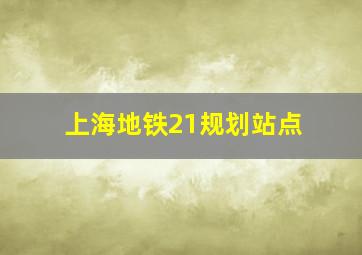 上海地铁21规划站点